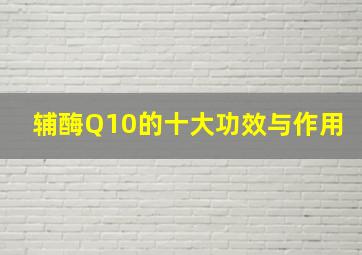 辅酶Q10的十大功效与作用